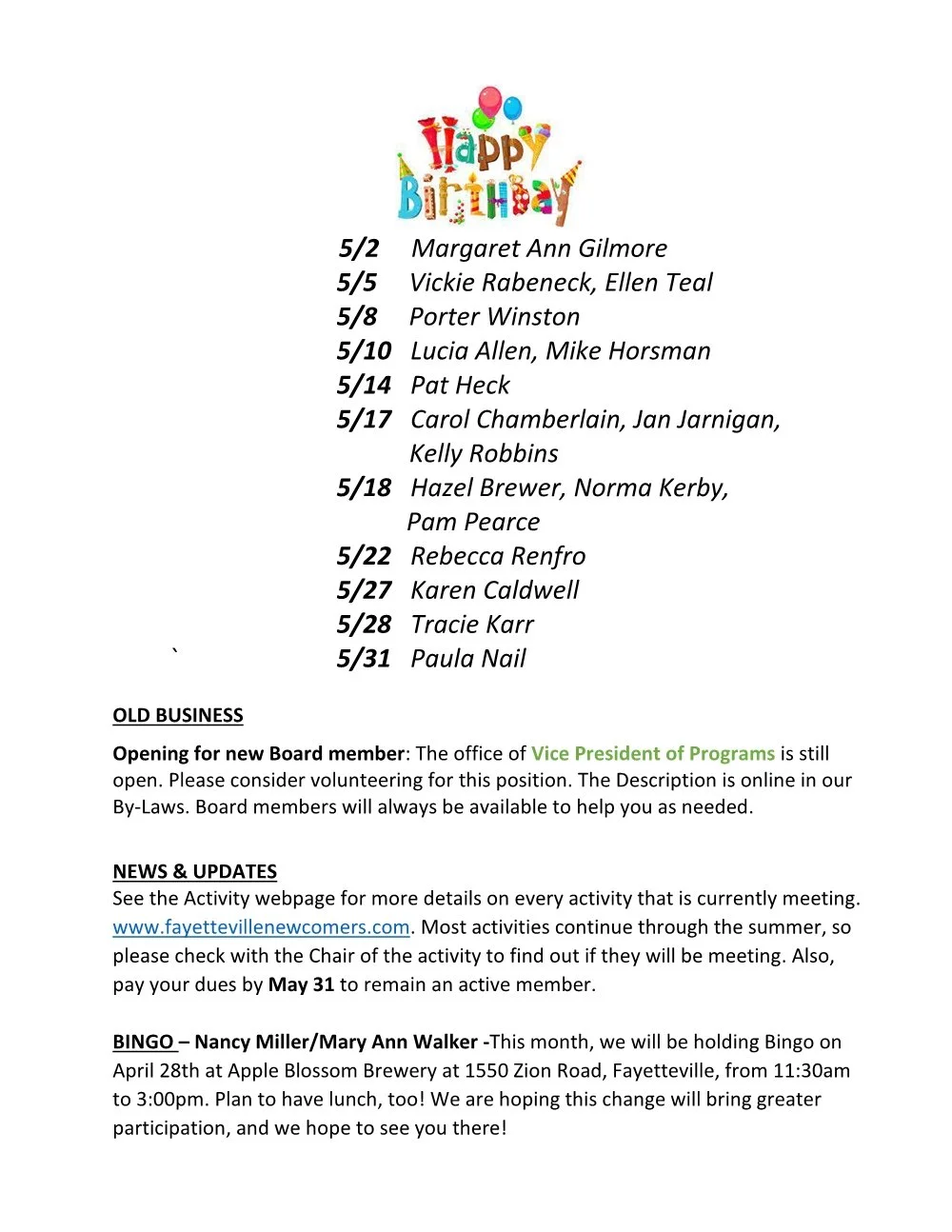 Happy Birthday

5/2 Margaret Ann Gilmore
5/5 Vickie Rabeneck, Ellen Teal
5/8 Porter Winston
5/10 Lucia Allen, Mike Horsman
5/14 Pat Heck
5/17 Carol Chamberlain, Jan Jarnigan, Kelly Robbins
5/18 Hazel Brewer, Norma Kerby, Pam Pearce
5/22 Rebecca Renfro
5/27 Karen Caldwell
5/28 Tracie Karr
` 5/31 Paula Nail

OLD BUSINESS

Opening for new Board member: The office of Vice President of Programs is still open. Please consider volunteering for this position. The Description is online in our By-Laws. Board members will always be available to help you as needed.

NEWS & UPDATES
See the Activity webpage for more details on every activity that is currently meeting. www.fayettevillenewcomers.com. Most activities continue through the summer, so please check with the Chair of the activity to find out if they will be meeting. Also, pay your dues by May 31 to remain an active member.

BINGO – Nancy Miller/Mary Ann Walker -This month, we will be holding Bingo on April 28th at Apple Blossom Brewery at 1550 Zion Road, Fayetteville, from 11:30am to 3:00pm. Plan to have lunch, too! We are hoping this change will bring greater participation, and we hope to see you there!